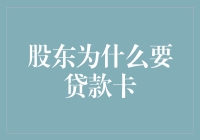 股东为什么要贷款卡